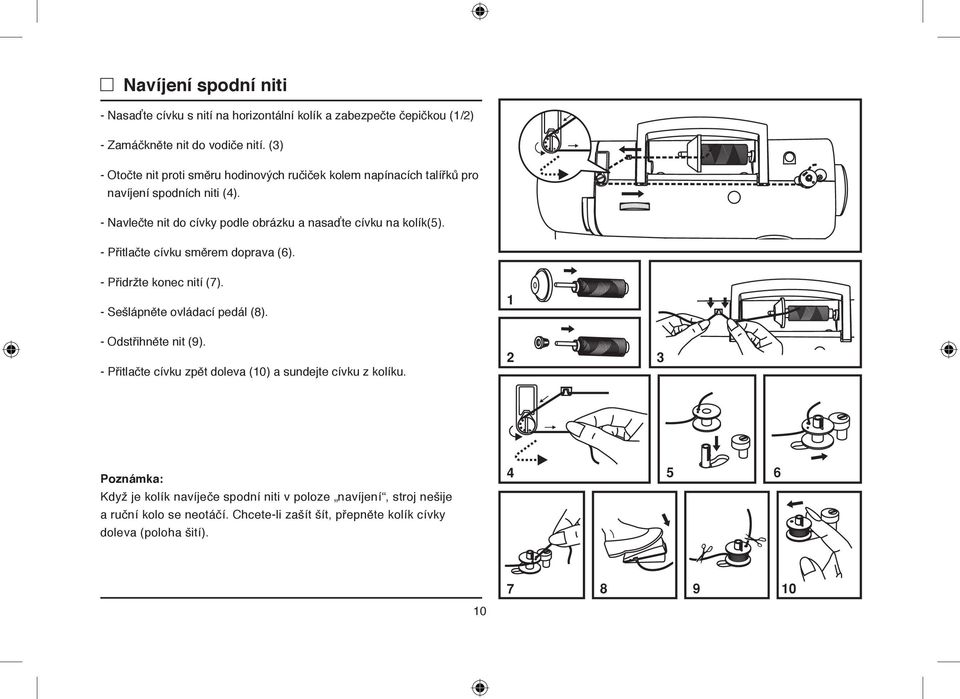 ☐ Navíjení spodní niti

- Nasaďte cívku s nití na horizontální kolík a zabezpečte čepičkou (1/2)

- Zamáčkněte nit do vodiče nití. (3)

- Otočte nit proti směru hodinových ručiček kolem napínacích talířků pro navíjení spodních niti (4).

- Navlečte nit do cívky podle obrázku a nasaďte cívku na kolík(5).

- Přitlačte cívku směrem doprava (6).

- Přidržte konec nití (7).

- Sešlápněte ovládací pedál (8).

- Odstřihněte nit (9).

- Přitlačte cívku zpět doleva (10) a sundejte cívku z kolíku.

Poznámka:
Když je kolík navíječe spodní niti v poloze „navíjení“, stroj nešije a ruční kolo se neotáčí. Chcete-li zašít šít, přepněte kolík cívky doleva (poloha šití).

1
2
3
4
5
6
7
8
9
10

10